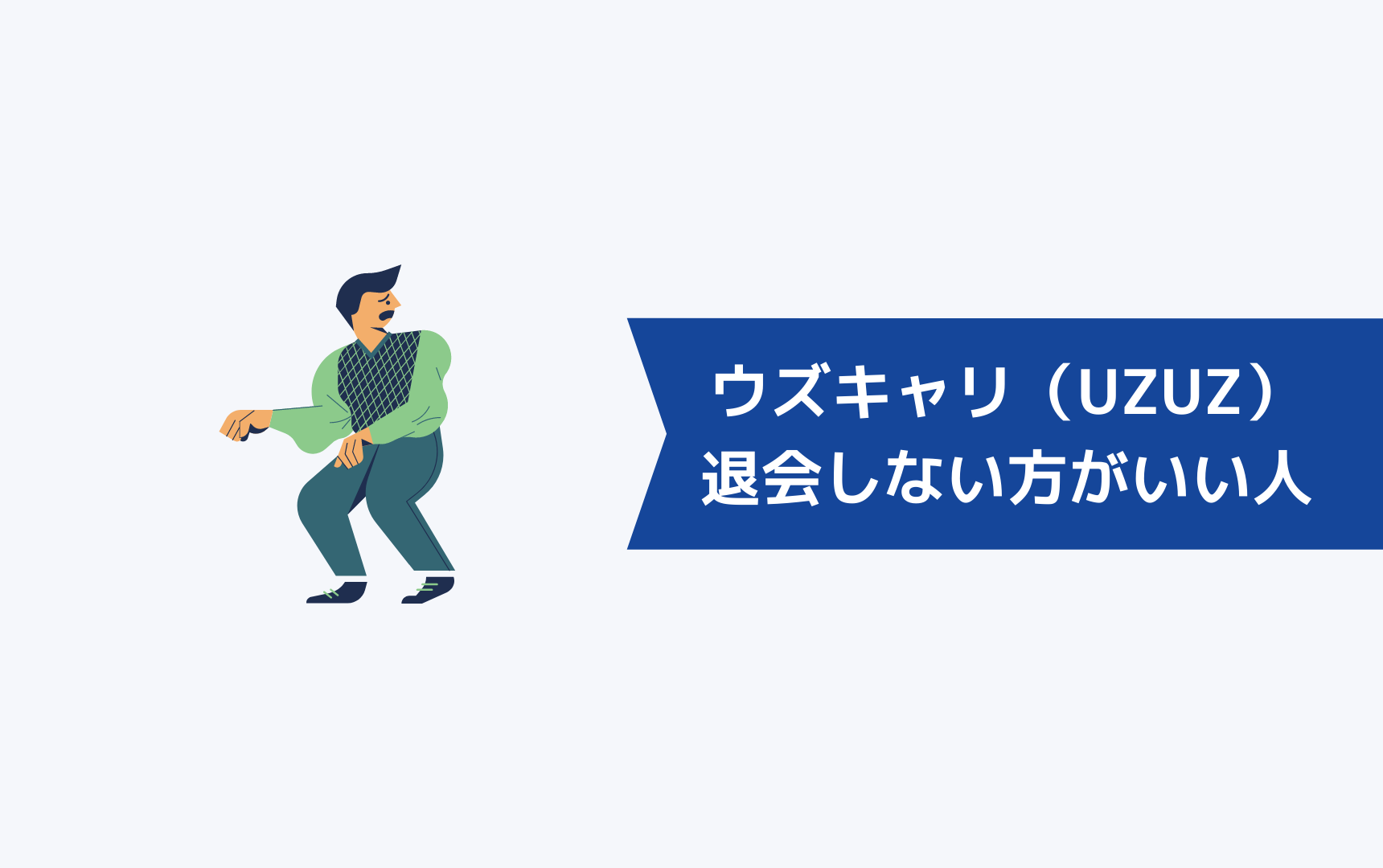 ウズキャリ（UZUZ）
退会しない方がいい人